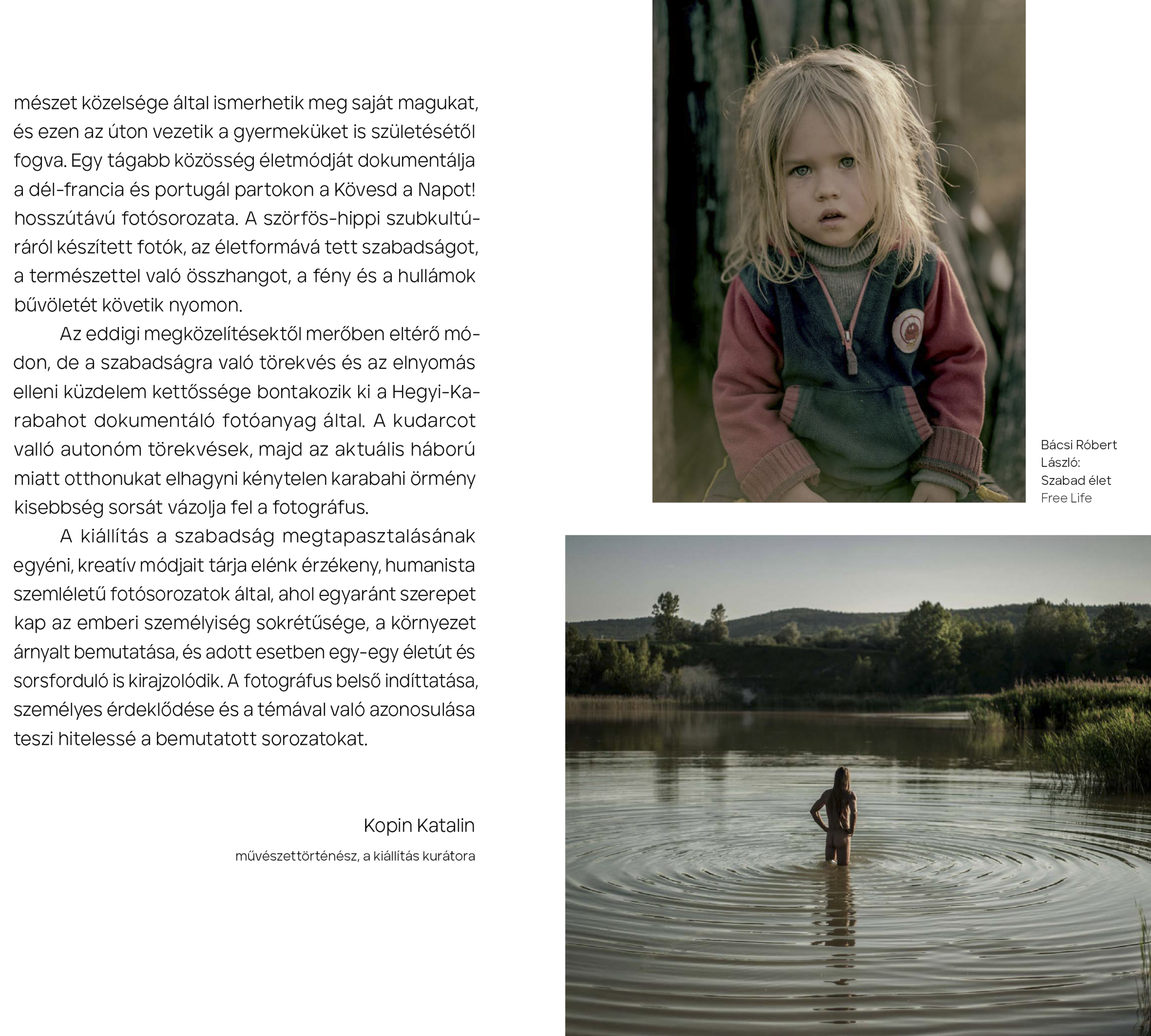 mészet közelsége által ismerhetik meg saját magukat, és ezen az úton vezetik a gyermeküket is születésétől fogva. Egy tágabb közösség életmódját dokumentálja a dél-francia és portugál partokon a Kövesd a Napot! hosszútávú fotósorozata. A szörfös-hippi szubkultúráról készített fotók, az életformává tett szabadságot, a természettel való összhangot, a fény és a hullámok bűvöletét követik nyomon.

Az eddigi megközelítésektől merőben eltérő módon, de a szabadságra való törekvés és az elnyomás elleni küzdelem kettőssége bontakozik ki a Hegyi-Karabahot dokumentáló fotóanyag által. A kudarcot valló autonóm törekvések, majd az aktuális háború miatt otthonukat elhagyni kénytelen karabahi örmény kisebbség sorsát vázolja fel a fotográfus.

A kiállítás a szabadság megtapasztalásának egyéni, kreatív módjait tárja elénk érzékeny, humanista szemléletű fotósorozatok által, ahol egyaránt szerepet kap az emberi személyiség sokrétűsége, a környezet árnyalt bemutatása, és adott esetben egy-egy életút és sorsforduló is kirajzolódik. A fotográfus belső indíttatása, személyes érdeklődése és a témával való azonosulása teszi hitelessé a bemutatott sorozatokat.

Kopin Katalin

művészettörténész, a kiállítás kurátora

Bácsi Róbert László: Szabad élet
Free Life